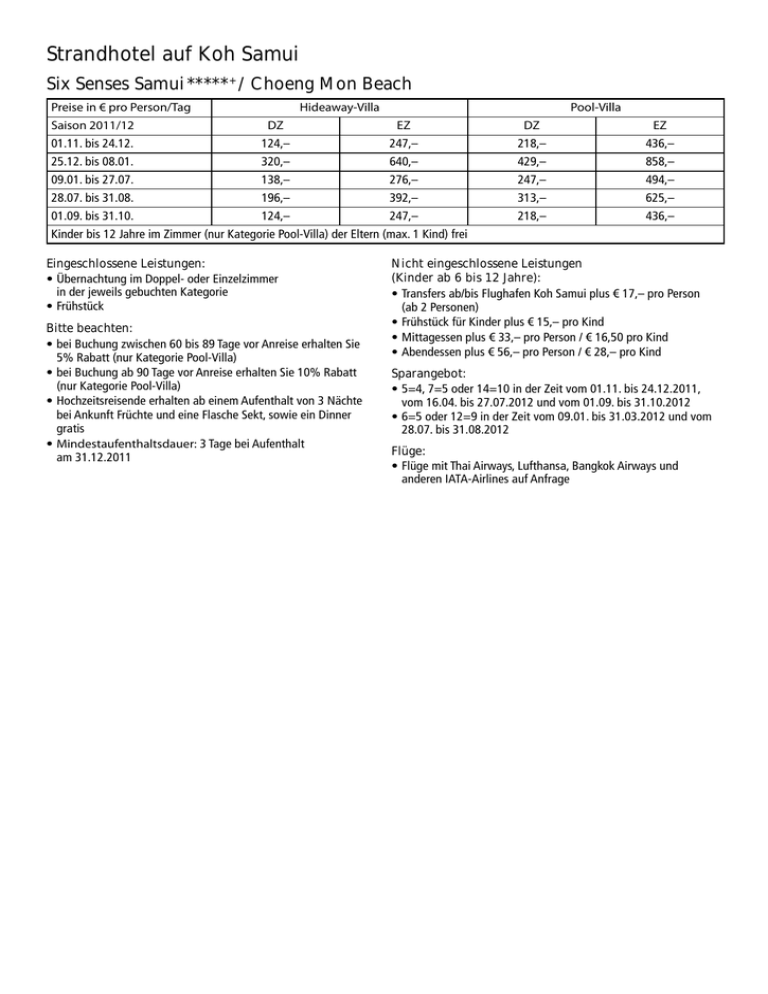 Strandhotel auf Koh Samui

Six Senses Samui *****+ / Choeng Mon Beach

| Preise in € pro Person/Tag | Hideaway-Villa | | Pool-Villa | |
|---|---|---|---|---|
| Saison 2011/12 | DZ | EZ | DZ | EZ |
| 01.11. bis 24.12. | 124,– | 247,– | 218,– | 436,– |
| 25.12. bis 08.01. | 320,– | 640,– | 429,– | 858,– |
| 09.01. bis 27.07. | 138,– | 276,– | 247,– | 494,– |
| 28.07. bis 31.08. | 196,– | 392,– | 313,– | 625,– |
| 01.09. bis 31.10. | 124,– | 247,– | 218,– | 436,– |
| Kinder bis 12 Jahre im Zimmer (nur Kategorie Pool-Villa) der Eltern (max. 1 Kind) frei | | | | |

Eingeschlossene Leistungen:
• Übernachtung im Doppel- oder Einzelzimmer in der jeweils gebuchten Kategorie
• Frühstück

Bitte beachten:
• bei Buchung zwischen 60 bis 89 Tage vor Anreise erhalten Sie 5% Rabatt (nur Kategorie Pool-Villa)
• bei Buchung ab 90 Tage vor Anreise erhalten Sie 10% Rabatt (nur Kategorie Pool-Villa)
• Hochzeitsreisende erhalten ab einem Aufenthalt von 3 Nächte bei Ankunft Früchte und eine Flasche Sekt, sowie ein Dinner gratis
• Mindestaufenthaltsdauer: 3 Tage bei Aufenthalt am 31.12.2011

Nicht eingeschlossene Leistungen
(Kinder ab 6 bis 12 Jahre):
• Transfers ab/bis Flughafen Koh Samui plus € 17,– pro Person (ab 2 Personen)
• Frühstück für Kinder plus € 15,– pro Kind
• Mittagessen plus € 33,– pro Person / € 16,50 pro Kind
• Abendessen plus € 56,– pro Person / € 28,– pro Kind

Sparangebot:
• 5=4, 7=5 oder 14=10 in der Zeit vom 01.11. bis 24.12.2011, vom 16.04. bis 27.07.2012 und vom 01.09. bis 31.10.2012
• 6=5 oder 12=9 in der Zeit vom 09.01. bis 31.03.2012 und vom 28.07. bis 31.08.2012

Flüge:
• Flüge mit Thai Airways, Lufthansa, Bangkok Airways und anderen IATA-Airlines auf Anfrage